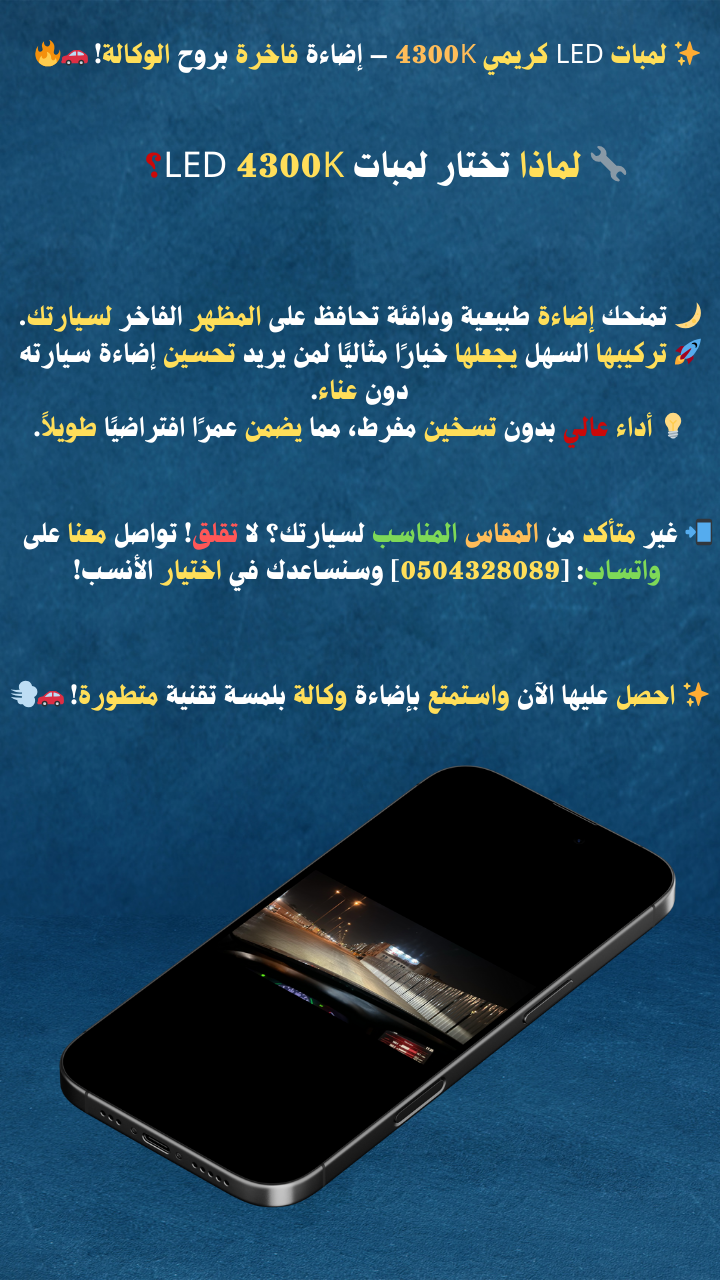 ✨ لمبات LED كريمي 4300K – إضاءة فاخرة بروح الوكالة! 🚗🔥

🔧 لماذا تختار لمبات LED 4300K؟

🌙 تمنحك إضاءة طبيعية ودافئة تحافظ على المظهر الفاخر لسيارتك.
🚀 تركيبها السهل يجعلها خيارًا مثاليًا لمن يريد تحسين إضاءة سيارته دون عناء.
💡 أداء عالي بدون تسخين مفرط، مما يضمن عمرًا افتراضيًا طويلاً.

📲 غير متأكد من المقاس المناسب لسيارتك؟ لا تقلق! تواصل معنا على واتساب: [0504328089] وسنساعدك في اختيار الأنسب!

✨ احصل عليها الآن واستمتع بإضاءة وكالة بلمسة تقنية متطورة! 🚗💨